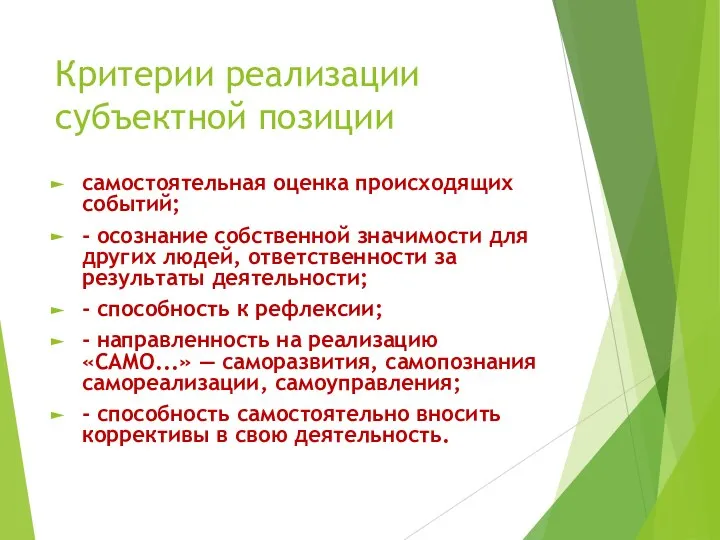 Критерии реализации субъектной позиции

► самостоятельная оценка происходящих событий;

► - осознание собственной значимости для других людей, ответственности за результаты деятельности;

► - способность к рефлексии;

► - направленность на реализацию «САМО...» — саморазвития, самопознания самореализации, самоуправления;

► - способность самостоятельно вносить коррективы в свою деятельность.